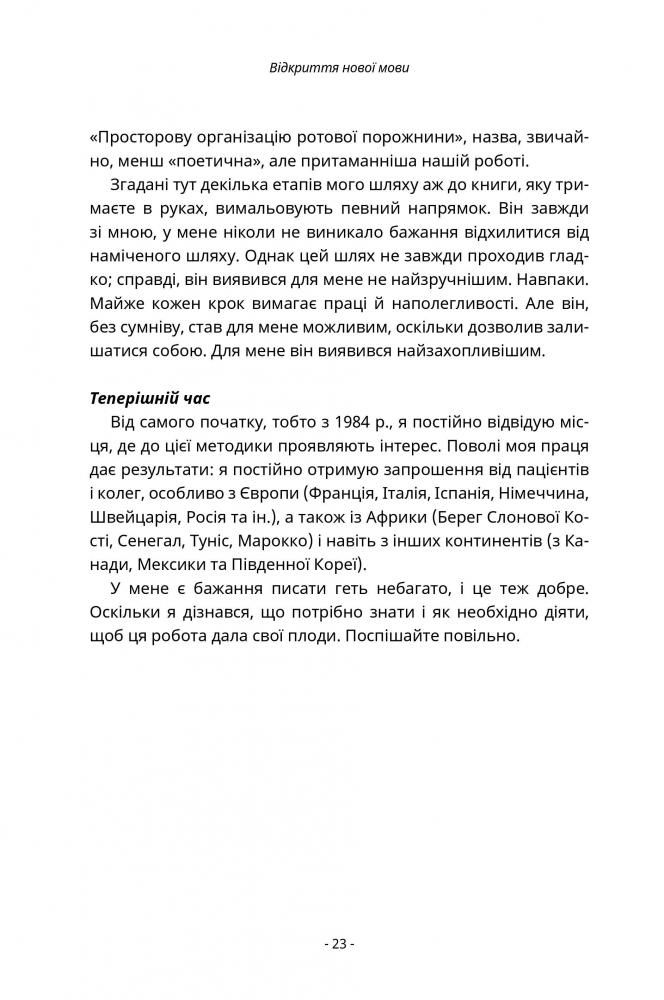 Відкриття нової мови

«Просторову організацію ротової порожнини», назва, звичайно, менш «поетична», але притаманніша нашій роботі.

Згадані тут декілька етапів мого шляху аж до книги, яку тримаєте в руках, вимальовують певний напрямок. Він завжди зі мною, у мене ніколи не виникало бажання відхилитися від наміченого шляху. Однак цей шлях не завжди проходив гладко; справді, він виявився для мене не найзручнішим. Навпаки. Майже кожен крок вимагає праці й наполегливості. Але він, без сумніву, став для мене можливим, оскільки дозволив залишатися собою. Для мене він виявився найзахопливішим.

Теперішній час

Від самого початку, тобто з 1984 р., я постійно відвідую місця, де до цієї методики проявляють інтерес. Поволі моя праця дає результати: я постійно отримую запрошення від пацієнтів і колег, особливо з Європи (Франція, Італія, Іспанія, Німеччина, Швейцарія, Росія та ін.), а також із Африки (Берег Слонової Кості, Сенегал, Туніс, Марокко) і навіть з інших континентів (з Канади, Мексики та Південної Кореї).

У мене є бажання писати геть небагато, і це теж добре. Оскільки я дізнався, що потрібно знати і як необхідно діяти, щоб ця робота дала свої плоди. Поспішайте повільно.

- 23 -